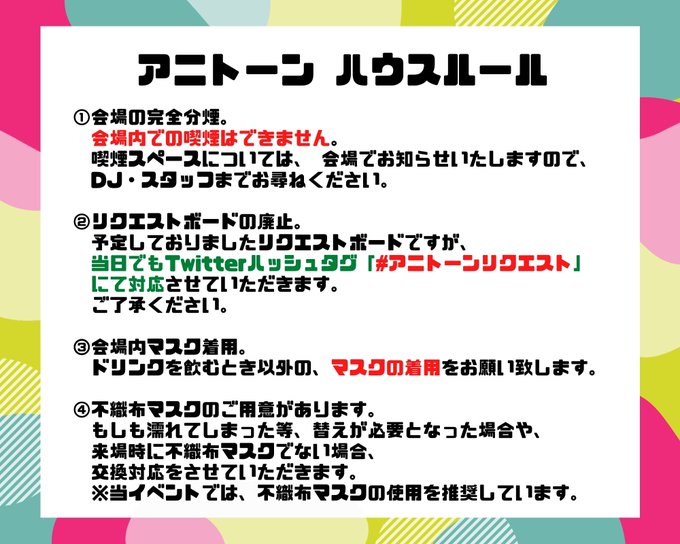 アニトーン ハウスルール

①会場の完全分煙。
会場内での喫煙はできません。
喫煙スペースについては、 会場でお知らせいたしますので、
DJ・スタッフまでお尋ねください。

②リクエストボードの廃止。
予定しておりましたリクエストボードですが、
当日でもTwitterハッシュタグ「#アニトーンリクエスト」
にて対応させていただきます。
ご了承ください。

③会場内マスク着用。
ドリンクを飲むとき以外の、マスクの着用をお願い致します。

④不織布マスクのご用意があります。
もしも濡れてしまった等、替えが必要となった場合や、
来場時に不織布マスクでない場合、
交換対応をさせていただきます。
※当イベントでは、不織布マスクの使用を推奨しています。